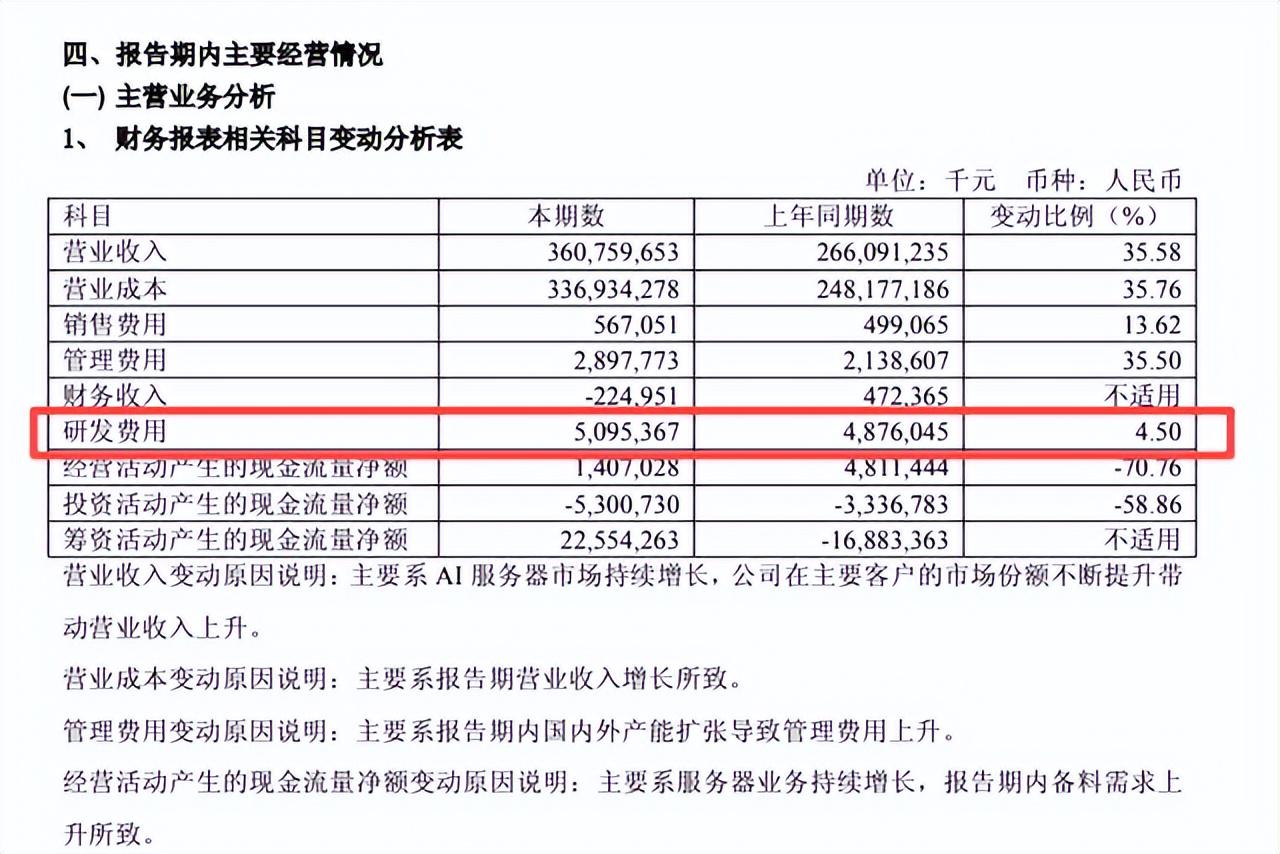 四、报告期内主要经营情况

(一) 主营业务分析

1、 财务报表相关科目变动分析表

单位：千元 币种：人民币

| 科目 | 本期数 | 上年同期数 | 变动比例（%） |
|---|---|---|---|
| 营业收入 | 360,759,653 | 266,091,235 | 35.58 |
| 营业成本 | 336,934,278 | 248,177,186 | 35.76 |
| 销售费用 | 567,051 | 499,065 | 13.62 |
| 管理费用 | 2,897,773 | 2,138,607 | 35.50 |
| 财务收入 | -224,951 | 472,365 | 不适用 |
| 研发费用 | 5,095,367 | 4,876,045 | 4.50 |
| 经营活动产生的现金流量净额 | 1,407,028 | 4,811,444 | -70.76 |
| 投资活动产生的现金流量净额 | -5,300,730 | -3,336,783 | -58.86 |
| 筹资活动产生的现金流量净额 | 22,554,263 | -16,883,363 | 不适用 |

营业收入变动原因说明：主要系 AI 服务器市场持续增长，公司在主要客户的市场份额不断提升带动营业收入上升。

营业成本变动原因说明：主要系报告期营业收入增长所致。

管理费用变动原因说明：主要系报告期内国内外产能扩张导致管理费用上升。

经营活动产生的现金流量净额变动原因说明：主要系服务器业务持续增长，报告期内备料需求上升所致。